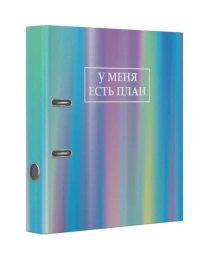 У МЕНЯ
ЕСТЬ ПЛАН